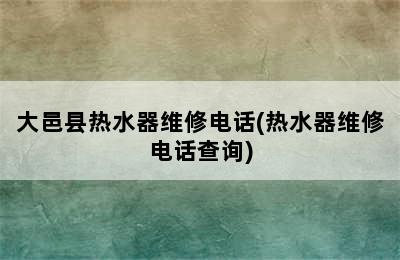 大邑县热水器维修电话(热水器维修电话查询)